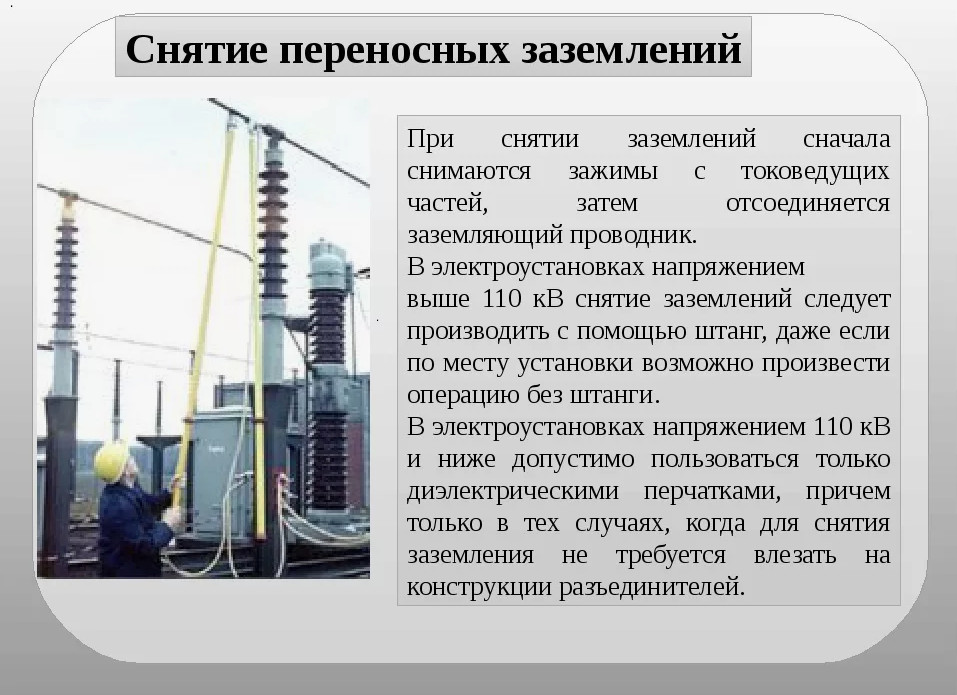 Снятие переносных заземлений

При снятии заземлений сначала снимаются зажимы с токоведущих частей, затем отсоединяется заземляющий проводник.

В электроустановках напряжением выше 110 кВ снятие заземлений следует производить с помощью штанг, даже если по месту установки возможно произвести операцию без штанги.

В электроустановках напряжением 110 кВ и ниже допустимо пользоваться только диэлектрическими перчатками, причем только в тех случаях, когда для снятия заземления не требуется влезать на конструкции разъединителей.